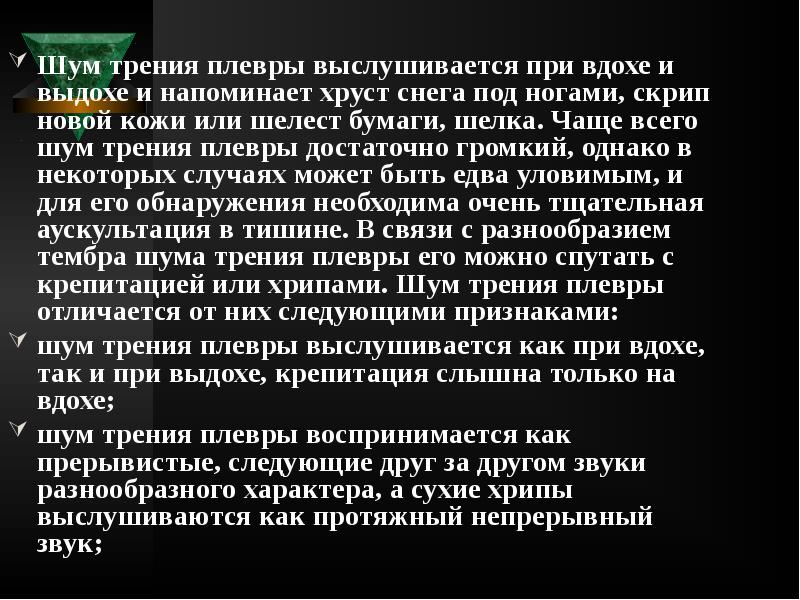 Шум трения плевры выслушивается при вдохе и выдохе и напоминает хруст снега под ногами, скрип новой кожи или шелест бумаги, шелка. Чаще всего шум трения плевры достаточно громкий, однако в некоторых случаях может быть едва уловимым, и для его обнаружения необходима очень тщательная аускультация в тишине. В связи с разнообразием тембра шума трения плевры его можно спутать с крепитацией или хрипами. Шум трения плевры отличается от них следующими признаками:

шум трения плевры выслушивается как при вдохе, так и при выдохе, крепитация слышна только на вдохе;

шум трения плевры воспринимается как прерывистые, следующие друг за другом звуки разнообразного характера, а сухие хрипы выслушиваются как протяжный непрерывный звук;